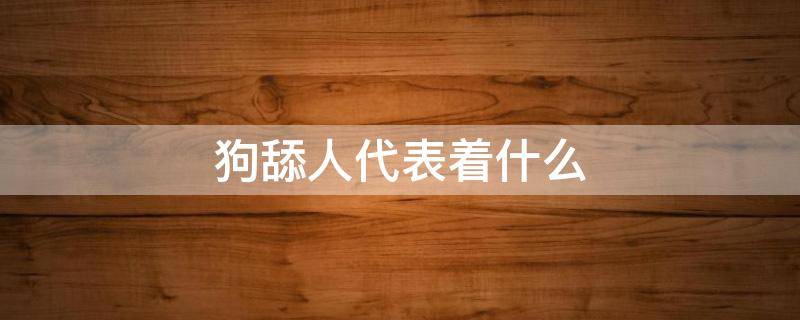 狗舔人代表着什么